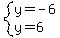 $\begin{cases} y=-6 \\ y=6 \end{cases}$